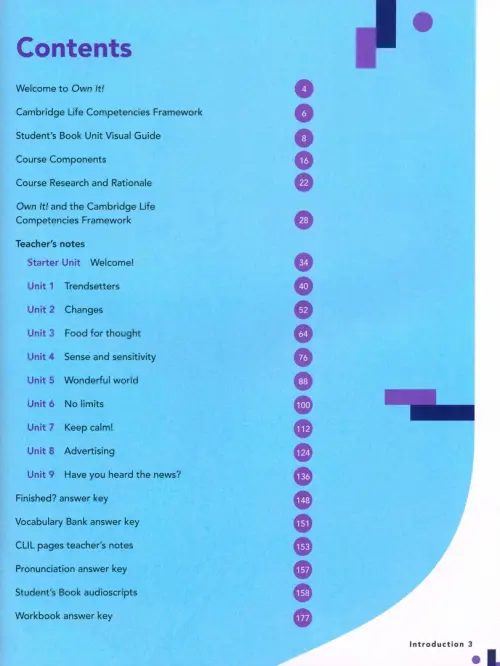 Contents

Welcome to Own It! 4

Cambridge Life Competencies Framework 6

Student's Book Unit Visual Guide 8

Course Components 16

Course Research and Rationale 22

Own It! and the Cambridge Life Competencies Framework 28

Teacher's notes

Starter Unit Welcome! 34

Unit 1 Trendsetters 40

Unit 2 Changes 52

Unit 3 Food for thought 64

Unit 4 Sense and sensitivity 76

Unit 5 Wonderful world 88

Unit 6 No limits 100

Unit 7 Keep calm! 112

Unit 8 Advertising 124

Unit 9 Have you heard the news? 136

Finished? answer key 148

Vocabulary Bank answer key 151

CLIL pages teacher's notes 153

Pronunciation answer key 157

Student's Book audioscripts 158

Workbook answer key 177

Introduction 3